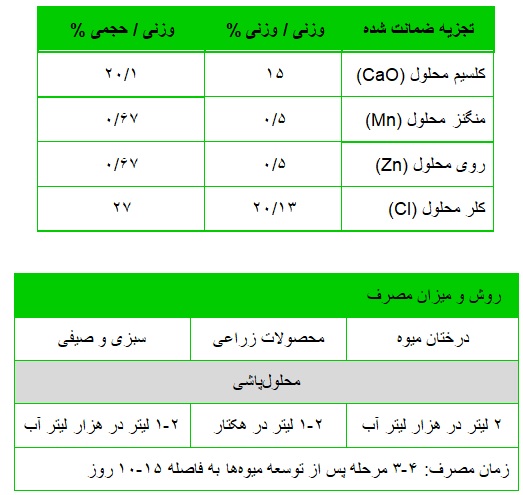 | تجزیه ضمانت شده | وزنی / وزنی % | وزنی / حجمی % |
|---|---|---|
| کلسیم محلول (CaO) | ۱۵ | ۲۰/۱ |
| منگنز محلول (Mn) | ۰/۵ | ۰/۶۷ |
| روی محلول (Zn) | ۰/۵ | ۰/۶۷ |
| کلر محلول (Cl) | ۲۰/۱۳ | ۲۷ |

| روش و میزان مصرف | | |
|---|---|---|
| درختان میوه | محصولات زراعی | سبزی و صیفی |
| محلول‌پاشی | | |
| ۲ لیتر در هزار لیتر آب | ۲-۱ لیتر در هکتار | ۲-۱ لیتر در هزار لیتر آب |
| زمان مصرف: ۴-۳ مرحله پس از توسعه میوه‌ها به فاصله ۱۵-۱۰ روز | | |